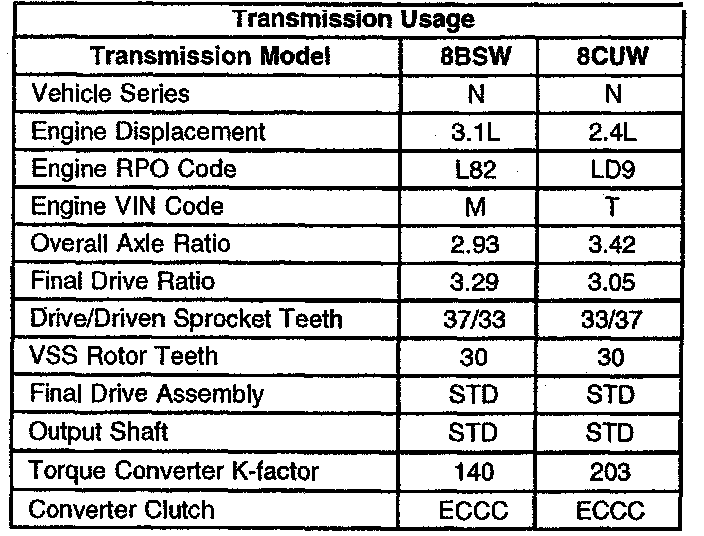 | Transmission Usage | | |
|---|---|---|
| Transmission Model | 8BSW | 8CUW |
| Vehicle Series | N | N |
| Engine Displacement | 3.1L | 2.4L |
| Engine RPO Code | L82 | LD9 |
| Engine VIN Code | M | T |
| Overall Axle Ratio | 2.93 | 3.42 |
| Final Drive Ratio | 3.29 | 3.05 |
| Drive/Driven Sprocket Teeth | 37/33 | 33/37 |
| VSS Rotor Teeth | 30 | 30 |
| Final Drive Assembly | STD | STD |
| Output Shaft | STD | STD |
| Torque Converter K-factor | 140 | 203 |
| Converter Clutch | ECCC | ECCC |